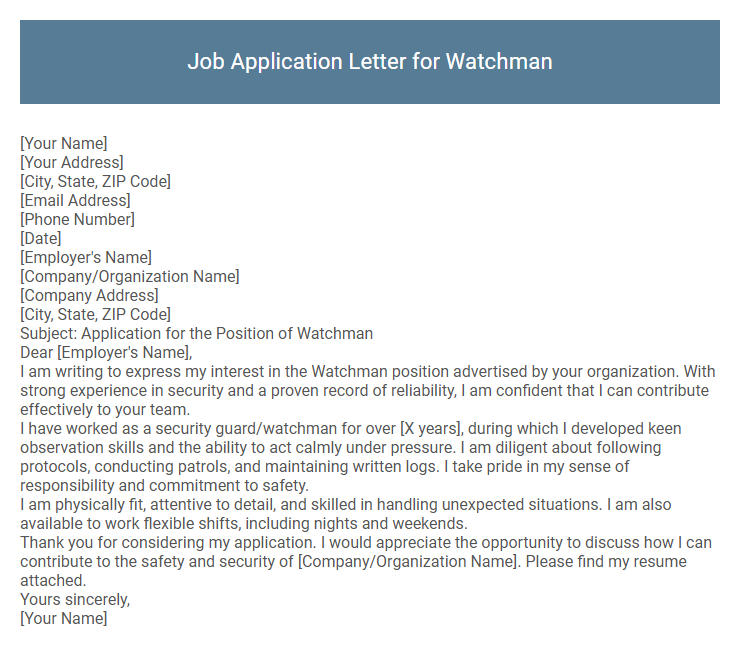 Job Application Letter for Watchman

[Your Name]
[Your Address]
[City, State, ZIP Code]
[Email Address]
[Phone Number]
[Date]
[Employer's Name]
[Company/Organization Name]
[Company Address]
[City, State, ZIP Code]
Subject: Application for the Position of Watchman
Dear [Employer's Name],
I am writing to express my interest in the Watchman position advertised by your organization. With strong experience in security and a proven record of reliability, I am confident that I can contribute effectively to your team.
I have worked as a security guard/watchman for over [X years], during which I developed keen observation skills and the ability to act calmly under pressure. I am diligent about following protocols, conducting patrols, and maintaining written logs. I take pride in my sense of responsibility and commitment to safety.
I am physically fit, attentive to detail, and skilled in handling unexpected situations. I am also available to work flexible shifts, including nights and weekends.
Thank you for considering my application. I would appreciate the opportunity to discuss how I can contribute to the safety and security of [Company/Organization Name]. Please find my resume attached.
Yours sincerely,
[Your Name]